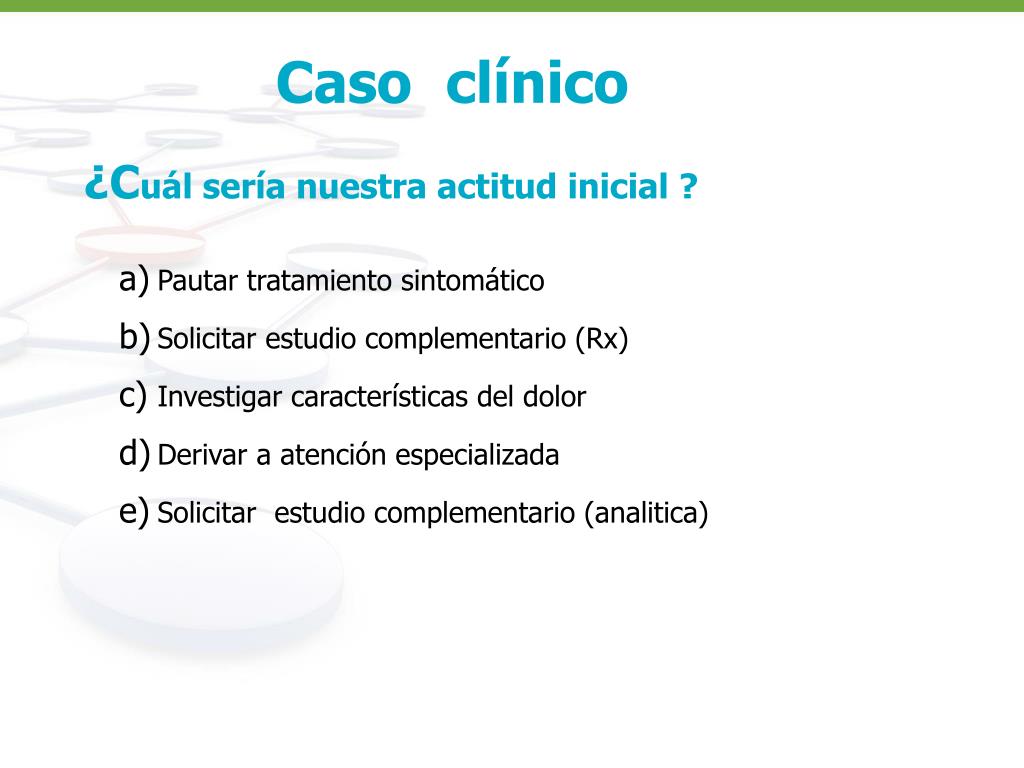 Caso clínico

¿Cuál sería nuestra actitud inicial ?

a) Pautar tratamiento sintomático
b) Solicitar estudio complementario (Rx)
c) Investigar características del dolor
d) Derivar a atención especializada
e) Solicitar estudio complementario (analitica)